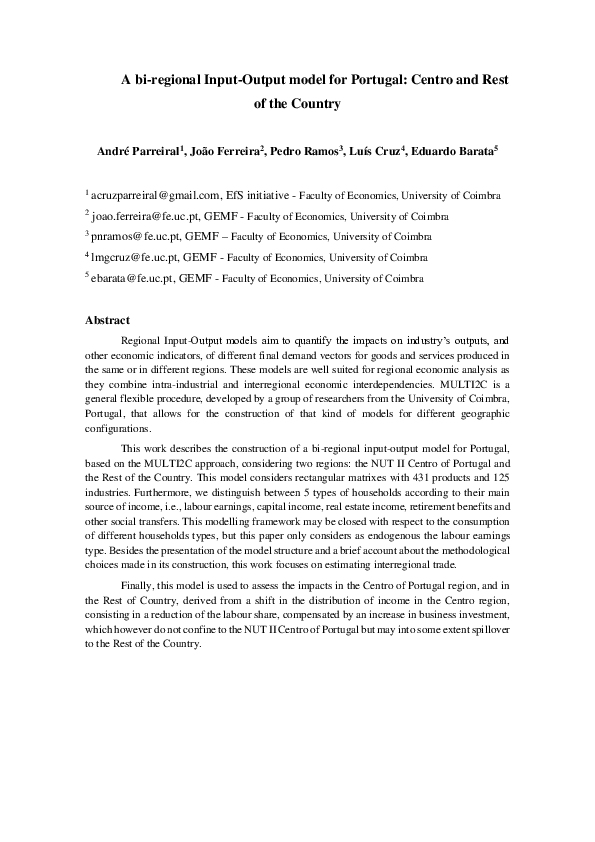 A bi-regional Input-Output model for Portugal: Centro and Rest of the Country

André Parreiral$^1$, João Ferreira$^2$, Pedro Ramos$^3$, Luís Cruz$^4$, Eduardo Barata$^5$

$^1$ acruzparreiral@gmail.com, EfS initiative - Faculty of Economics, University of Coimbra

$^2$ joao.ferreira@fe.uc.pt, GEMF - Faculty of Economics, University of Coimbra

$^3$ pnramos@fe.uc.pt, GEMF – Faculty of Economics, University of Coimbra

$^4$ lmgcruz@fe.uc.pt, GEMF - Faculty of Economics, University of Coimbra

$^5$ ebarata@fe.uc.pt, GEMF - Faculty of Economics, University of Coimbra

Abstract

Regional Input-Output models aim to quantify the impacts on industry's outputs, and other economic indicators, of different final demand vectors for goods and services produced in the same or in different regions. These models are well suited for regional economic analysis as they combine intra-industrial and interregional economic interdependencies. MULTI2C is a general flexible procedure, developed by a group of researchers from the University of Coimbra, Portugal, that allows for the construction of that kind of models for different geographic configurations.

This work describes the construction of a bi-regional input-output model for Portugal, based on the MULTI2C approach, considering two regions: the NUT II Centro of Portugal and the Rest of the Country. This model considers rectangular matrixes with 431 products and 125 industries. Furthermore, we distinguish between 5 types of households according to their main source of income, i.e., labour earnings, capital income, real estate income, retirement benefits and other social transfers. This modelling framework may be closed with respect to the consumption of different households types, but this paper only considers as endogenous the labour earnings type. Besides the presentation of the model structure and a brief account about the methodological choices made in its construction, this work focuses on estimating interregional trade.

Finally, this model is used to assess the impacts in the Centro of Portugal region, and in the Rest of Country, derived from a shift in the distribution of income in the Centro region, consisting in a reduction of the labour share, compensated by an increase in business investment, which however do not confine to the NUT II Centro of Portugal but may into some extent spillover to the Rest of the Country.